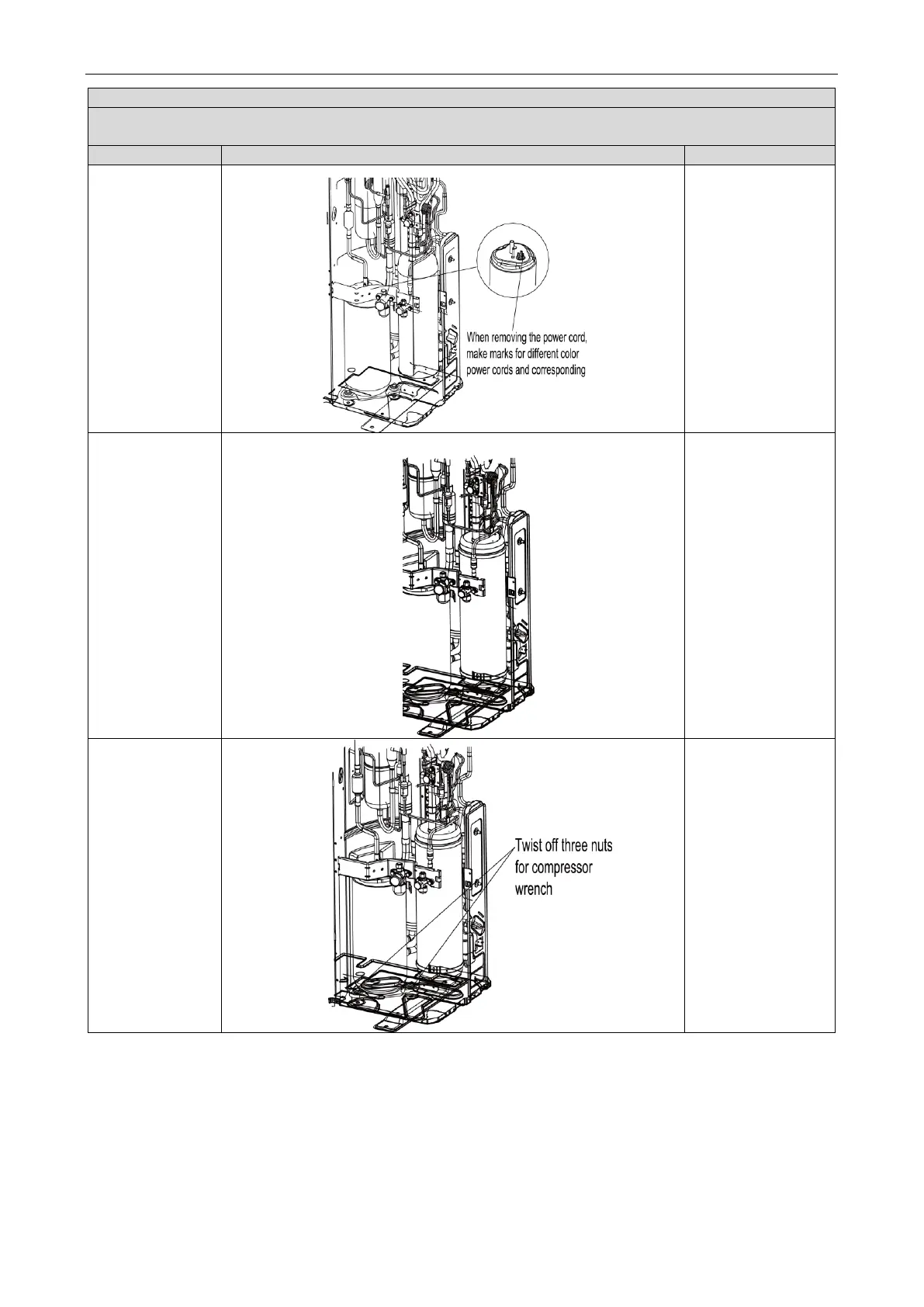 When removing the power cord, make marks for different color power cords and corresponding

Twist off three nuts for compressor wrench